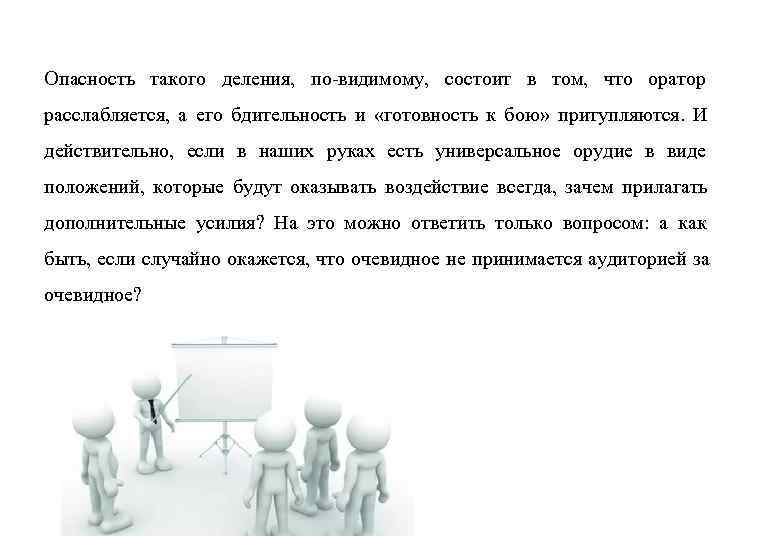 Опасность такого деления, по-видимому, состоит в том, что оратор расслабляется, а его бдительность и «готовность к бою» притупляются. И действительно, если в наших руках есть универсальное орудие в виде положений, которые будут оказывать воздействие всегда, зачем прилагать дополнительные усилия? На это можно ответить только вопросом: а как быть, если случайно окажется, что очевидное не принимается аудиторией за очевидное?